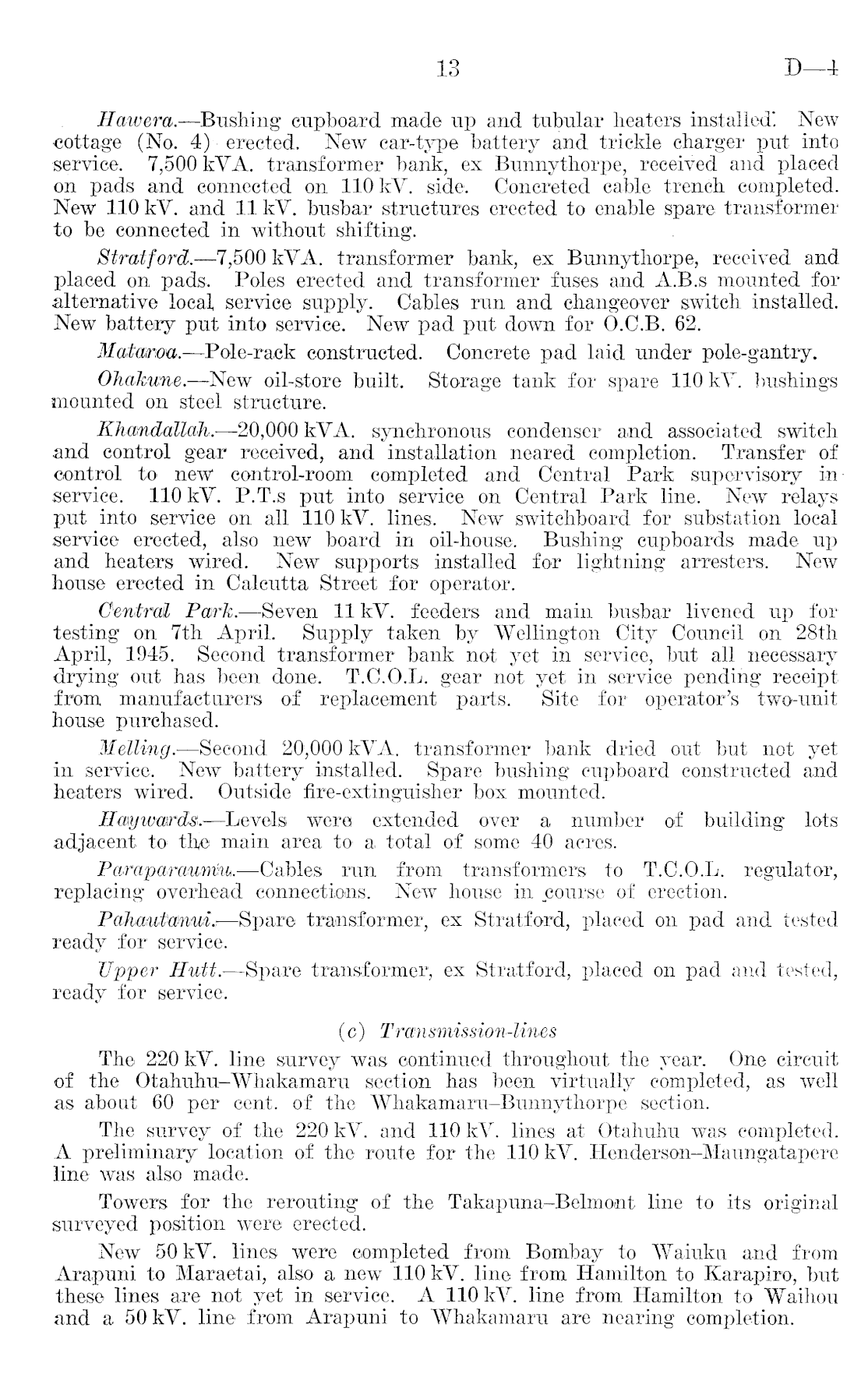 13 D—4

Hawera.—Bushing cupboard made up and tubular heaters installed. New cottage (No. 4) erected. New car-type battery and trickle charger put into service. 7,500 kVA. transformer bank, ex Bunnythorpe, received and placed on pads and connected on 110 kV. side. Concreted cable trench completed. New 110 kV. and 11 kV. busbar structures erected to enable spare transformer to be connected in without shifting.

Stratford.—7,500 kVA. transformer bank, ex Bunnythorpe, received and placed on pads. Poles erected and transformer fuses and A.B.s mounted for alternative local service supply. Cables run and changeover switch installed. New battery put into service. New pad put down for O.C.B. 62.

Mataroa.—Pole-rack constructed. Concrete pad laid under pole-gantry.

Ohakune.—New oil-store built. Storage tank for spare 110 kV. bushings mounted on steel structure.

Khandallah.—20,000 kVA. synchronous condenser and associated switch and control gear received, and installation neared completion. Transfer of control to new control-room completed and Central Park supervisory in service. 110 kV. P.T.s put into service on Central Park line. New relays put into service on all 110 kV. lines. New switchboard for substation local service erected, also new board in oil-house. Bushing cupboards made up and heaters wired. New supports installed for lightning arresters. New house erected in Calcutta Street for operator.

Central Park.—Seven 11 kV. feeders and main busbar livened up for testing on 7th April. Supply taken by Wellington City Council on 28th April, 1945. Second transformer bank not yet in service, but all necessary drying out has been done. T.C.O.L. gear not yet in service pending receipt from manufacturers of replacement parts. Site for operator's two-unit house purchased.

Melling.—Second 20,000 kVA. transformer bank dried out but not yet in service. New battery installed. Spare bushing cupboard constructed and heaters wired. Outside fire-extinguisher box mounted.

Haywards.—Levels were extended over a number of building lots adjacent to the main area to a total of some 40 acres.

Paraparaumu.—Cables run from transformers to T.C.O.L. regulator, replacing overhead connections. New house in course of erection.

Pahautanui.—Spare transformer, ex Stratford, placed on pad and tested ready for service.

Upper Hutt.—Spare transformer, ex Stratford, placed on pad and tested, ready for service.

(c) Transmission-lines

The 220 kV. line survey was continued throughout the year. One circuit of the Otahuhu–Whakamaru section has been virtually completed, as well as about 60 per cent. of the Whakamaru–Bunnythorpe section.

The survey of the 220 kV. and 110 kV. lines at Otahuhu was completed. A preliminary location of the route for the 110 kV. Henderson–Maungatapere line was also made.

Towers for the rerouting of the Takapuna–Belmont line to its original surveyed position were erected.

New 50 kV. lines were completed from Bombay to Waiuku and from Arapuni to Maraetai, also a new 110 kV. line from Hamilton to Karapiro, but these lines are not yet in service. A 110 kV. line from Hamilton to Waihou and a 50 kV. line from Arapuni to Whakamaru are nearing completion.